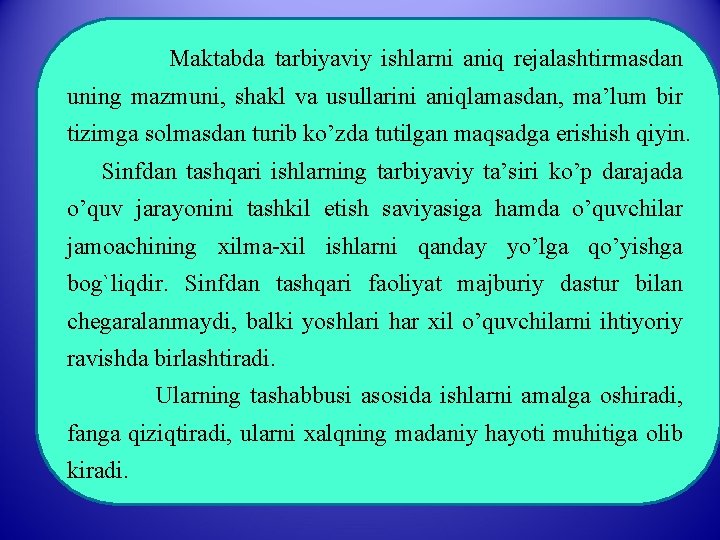 Maktabda tarbiyaviy ishlarni aniq rejalashtirmasdan uning mazmuni, shakl va usullarini aniqlamasdan, ma’lum bir tizimga solmasdan turib ko’zda tutilgan maqsadga erishish qiyin.

Sinfdan tashqari ishlarning tarbiyaviy ta’siri ko’p darajada o’quv jarayonini tashkil etish saviyasiga hamda o’quvchilar jamoachining xilma-xil ishlarni qanday yo’lga qo’yishga bog`liqdir. Sinfdan tashqari faoliyat majburiy dastur bilan chegaralanmaydi, balki yoshlari har xil o’quvchilarni ihtiyoriy ravishda birlashtiradi.

Ularning tashabbusi asosida ishlarni amalga oshiradi, fanga qiziqtiradi, ularni xalqning madaniy hayoti muhitiga olib kiradi.